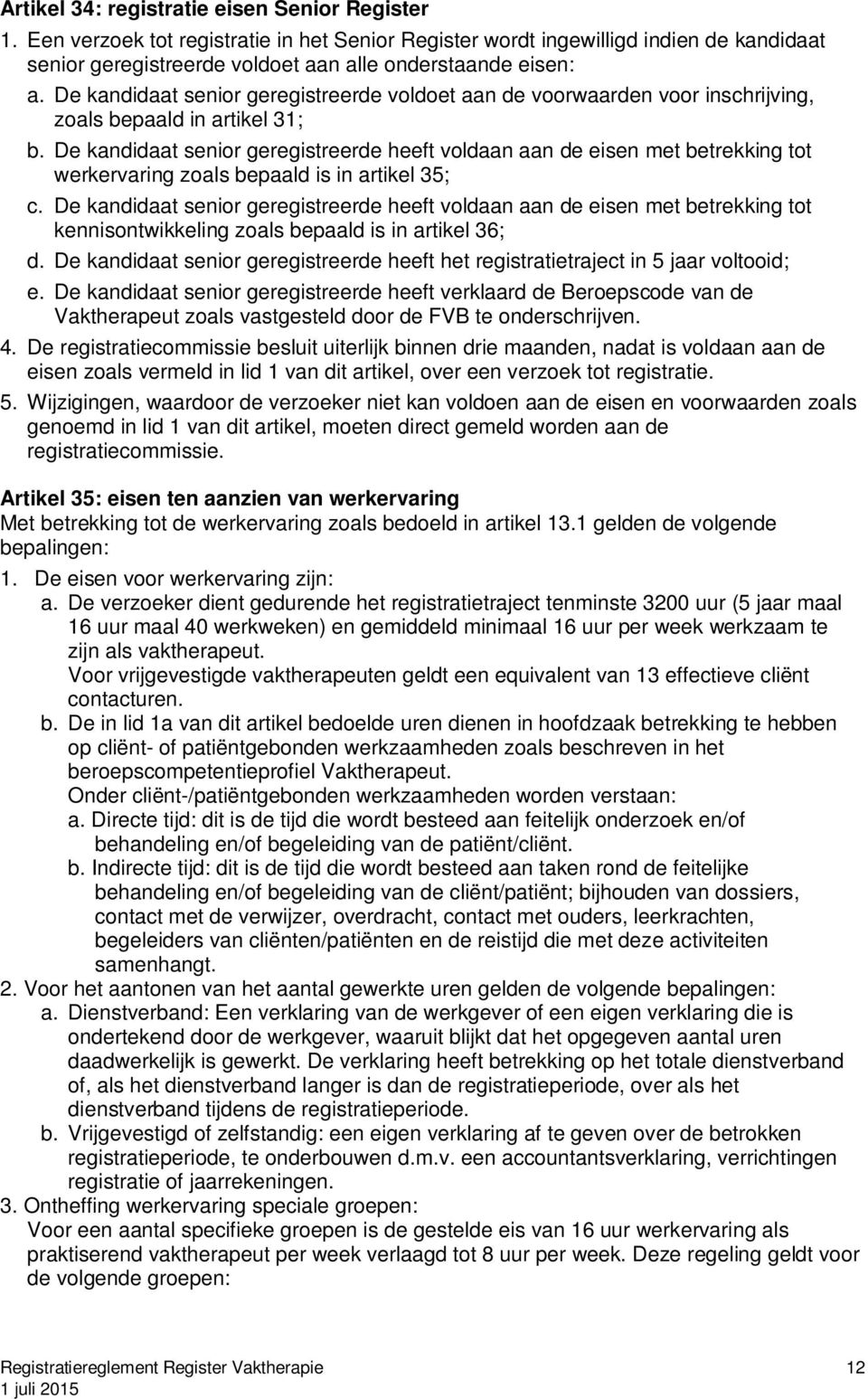 Artikel 34: registratie eisen Senior Register

1. Een verzoek tot registratie in het Senior Register wordt ingewilligd indien de kandidaat senior geregistreerde voldoet aan alle onderstaande eisen:
a. De kandidaat senior geregistreerde voldoet aan de voorwaarden voor inschrijving, zoals bepaald in artikel 31;
b. De kandidaat senior geregistreerde heeft voldaan aan de eisen met betrekking tot werkervaring zoals bepaald is in artikel 35;
c. De kandidaat senior geregistreerde heeft voldaan aan de eisen met betrekking tot kennisontwikkeling zoals bepaald is in artikel 36;
d. De kandidaat senior geregistreerde heeft het registratietraject in 5 jaar voltooid;
e. De kandidaat senior geregistreerde heeft verklaard de Beroepscode van de Vaktherapeut zoals vastgesteld door de FVB te onderschrijven.
4. De registratiecommissie besluit uiterlijk binnen drie maanden, nadat is voldaan aan de eisen zoals vermeld in lid 1 van dit artikel, over een verzoek tot registratie.
5. Wijzigingen, waardoor de verzoeker niet kan voldoen aan de eisen en voorwaarden zoals genoemd in lid 1 van dit artikel, moeten direct gemeld worden aan de registratiecommissie.

Artikel 35: eisen ten aanzien van werkervaring
Met betrekking tot de werkervaring zoals bedoeld in artikel 13.1 gelden de volgende bepalingen:
1. De eisen voor werkervaring zijn:
a. De verzoeker dient gedurende het registratietraject tenminste 3200 uur (5 jaar maal 16 uur maal 40 werkweken) en gemiddeld minimaal 16 uur per week werkzaam te zijn als vaktherapeut.
Voor vrijgevestigde vaktherapeuten geldt een equivalent van 13 effectieve cliënt contacturen.
b. De in lid 1a van dit artikel bedoelde uren dienen in hoofdzaak betrekking te hebben op cliënt- of patiëntgebonden werkzaamheden zoals beschreven in het beroepscompetentieprofiel Vaktherapeut.
Onder cliënt-/patiëntgebonden werkzaamheden worden verstaan:
a. Directe tijd: dit is de tijd die wordt besteed aan feitelijk onderzoek en/of behandeling en/of begeleiding van de patiënt/cliënt.
b. Indirecte tijd: dit is de tijd die wordt besteed aan taken rond de feitelijke behandeling en/of begeleiding van de cliënt/patiënt; bijhouden van dossiers, contact met de verwijzer, overdracht, contact met ouders, leerkrachten, begeleiders van cliënten/patiënten en de reistijd die met deze activiteiten samenhangt.
2. Voor het aantonen van het aantal gewerkte uren gelden de volgende bepalingen:
a. Dienstverband: Een verklaring van de werkgever of een eigen verklaring die is ondertekend door de werkgever, waaruit blijkt dat het opgegeven aantal uren daadwerkelijk is gewerkt. De verklaring heeft betrekking op het totale dienstverband of, als het dienstverband langer is dan de registratieperiode, over als het dienstverband tijdens de registratieperiode.
b. Vrijgevestigd of zelfstandig: een eigen verklaring af te geven over de betrokken registratieperiode, te onderbouwen d.m.v. een accountantsverklaring, verrichtingen registratie of jaarrekeningen.
3. Ontheffing werkervaring speciale groepen:
Voor een aantal specifieke groepen is de gestelde eis van 16 uur werkervaring als praktiserend vaktherapeut per week verlaagd tot 8 uur per week. Deze regeling geldt voor de volgende groepen:

Registratiereglement Register Vaktherapie 12
1 juli 2015